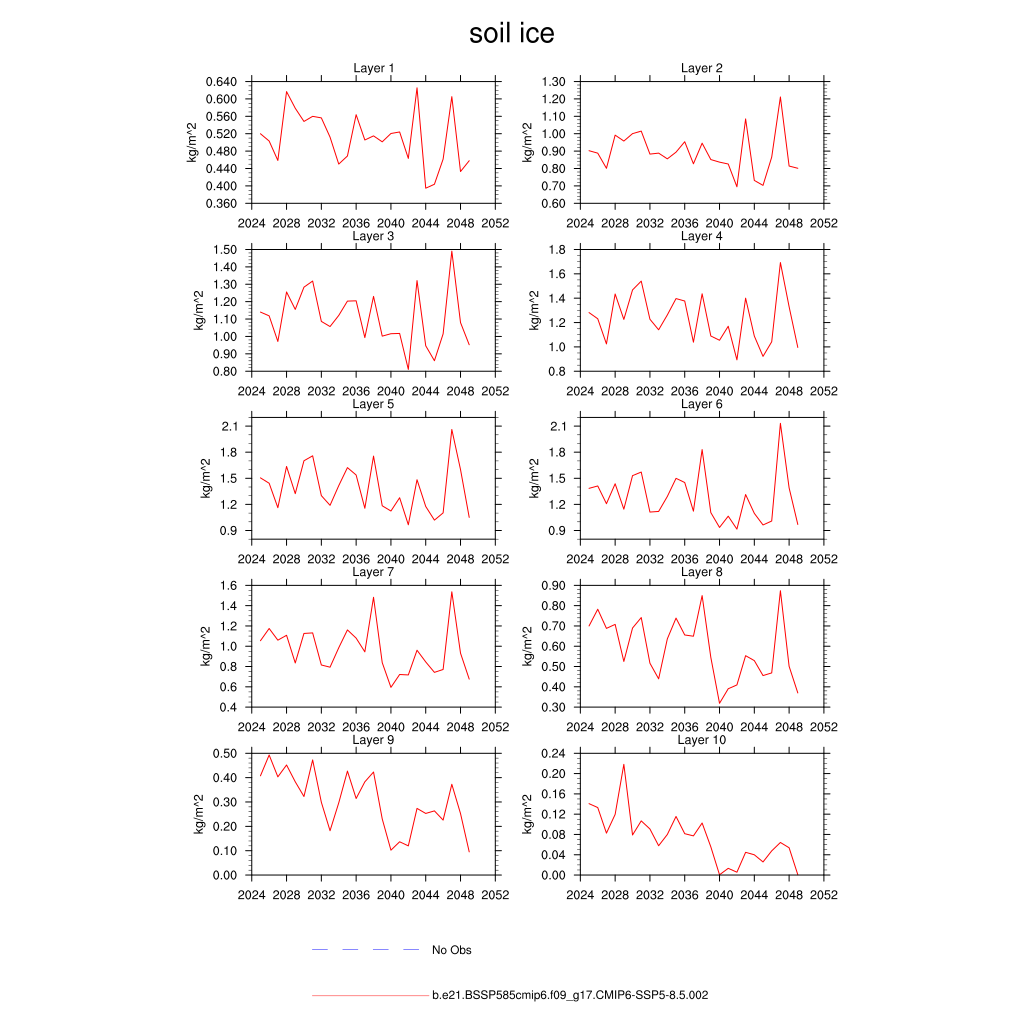 soil ice

Layer 1
kg/m^2
0.640 0.600 0.560 0.520 0.480 0.440 0.400 0.360
2024 2028 2032 2036 2040 2044 2048 2052

Layer 2
kg/m^2
1.30 1.20 1.10 1.00 0.90 0.80 0.70 0.60
2024 2028 2032 2036 2040 2044 2048 2052

Layer 3
kg/m^2
1.50 1.40 1.30 1.20 1.10 1.00 0.90 0.80
2024 2028 2032 2036 2040 2044 2048 2052

Layer 4
kg/m^2
1.8 1.6 1.4 1.2 1.0 0.8
2024 2028 2032 2036 2040 2044 2048 2052

Layer 5
kg/m^2
2.1 1.8 1.5 1.2 0.9
2024 2028 2032 2036 2040 2044 2048 2052

Layer 6
kg/m^2
2.1 1.8 1.5 1.2 0.9
2024 2028 2032 2036 2040 2044 2048 2052

Layer 7
kg/m^2
1.6 1.4 1.2 1.0 0.8 0.6 0.4
2024 2028 2032 2036 2040 2044 2048 2052

Layer 8
kg/m^2
0.90 0.80 0.70 0.60 0.50 0.40 0.30
2024 2028 2032 2036 2040 2044 2048 2052

Layer 9
kg/m^2
0.50 0.40 0.30 0.20 0.10 0.00
2024 2028 2032 2036 2040 2044 2048 2052

Layer 10
kg/m^2
0.24 0.20 0.16 0.12 0.08 0.04 0.00
2024 2028 2032 2036 2040 2044 2048 2052

No Obs

b.e21.BSSP585cmip6.f09_g17.CMIP6-SSP5-8.5.002